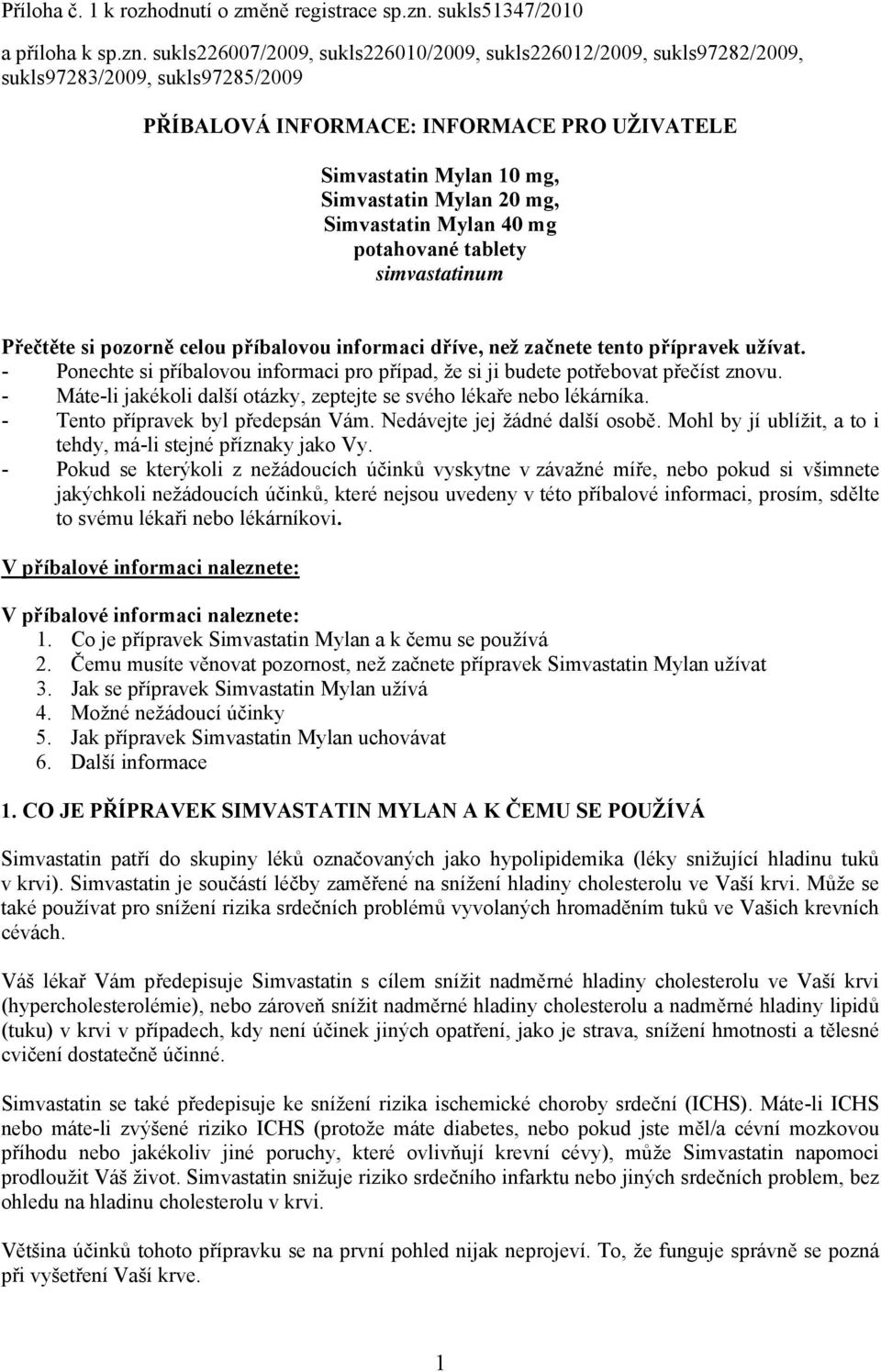 Příloha č. 1 k rozhodnutí o změně registrace sp.zn. sukls51347/2010

a příloha k sp.zn. sukls226007/2009, sukls226010/2009, sukls226012/2009, sukls97282/2009, sukls97283/2009, sukls97285/2009

PŘÍBALOVÁ INFORMACE: INFORMACE PRO UŽIVATELE

Simvastatin Mylan 10 mg,
Simvastatin Mylan 20 mg,
Simvastatin Mylan 40 mg
potahované tablety
simvastatinum

Přečtěte si pozorně celou příbalovou informaci dříve, než začnete tento přípravek užívat.
- Ponechte si příbalovou informaci pro případ, že si ji budete potřebovat přečíst znovu.
- Máte-li jakékoli další otázky, zeptejte se svého lékaře nebo lékárníka.
- Tento přípravek byl předepsán Vám. Nedávejte jej žádné další osobě. Mohl by jí ublížit, a to i tehdy, má-li stejné příznaky jako Vy.
- Pokud se kterýkoli z nežádoucích účinků vyskytne v závažné míře, nebo pokud si všimnete jakýchkoli nežádoucích účinků, které nejsou uvedeny v této příbalové informaci, prosím, sdělte to svému lékaři nebo lékárníkovi.

V příbalové informaci naleznete:

V příbalové informaci naleznete:
1. Co je přípravek Simvastatin Mylan a k čemu se používá
2. Čemu musíte věnovat pozornost, než začnete přípravek Simvastatin Mylan užívat
3. Jak se přípravek Simvastatin Mylan užívá
4. Možné nežádoucí účinky
5. Jak přípravek Simvastatin Mylan uchovávat
6. Další informace

1. CO JE PŘÍPRAVEK SIMVASTATIN MYLAN A K ČEMU SE POUŽÍVÁ

Simvastatin patří do skupiny léků označovaných jako hypolipidemika (léky snižující hladinu tuků v krvi). Simvastatin je součástí léčby zaměřené na snížení hladiny cholesterolu ve Vaší krvi. Může se také používat pro snížení rizika srdečních problémů vyvolaných hromaděním tuků ve Vašich krevních cévách.

Váš lékař Vám předepisuje Simvastatin s cílem snížit nadměrné hladiny cholesterolu ve Vaší krvi (hypercholesterolémie), nebo zároveň snížit nadměrné hladiny cholesterolu a nadměrné hladiny lipidů (tuku) v krvi v případech, kdy není účinek jiných opatření, jako je strava, snížení hmotnosti a tělesné cvičení dostatečně účinné.

Simvastatin se také předepisuje ke snížení rizika ischemické choroby srdeční (ICHS). Máte-li ICHS nebo máte-li zvýšené riziko ICHS (protože máte diabetes, nebo pokud jste měl/a cévní mozkovou příhodu nebo jakékoliv jiné poruchy, které ovlivňují krevní cévy), může Simvastatin napomoci prodloužit Váš život. Simvastatin snižuje riziko srdečního infarktu nebo jiných srdečních problem, bez ohledu na hladinu cholesterolu v krvi.

Většina účinků tohoto přípravku se na první pohled nijak neprojeví. To, že funguje správně se pozná při vyšetření Vaší krve.

1